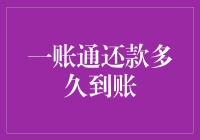 一账通还款多久到账